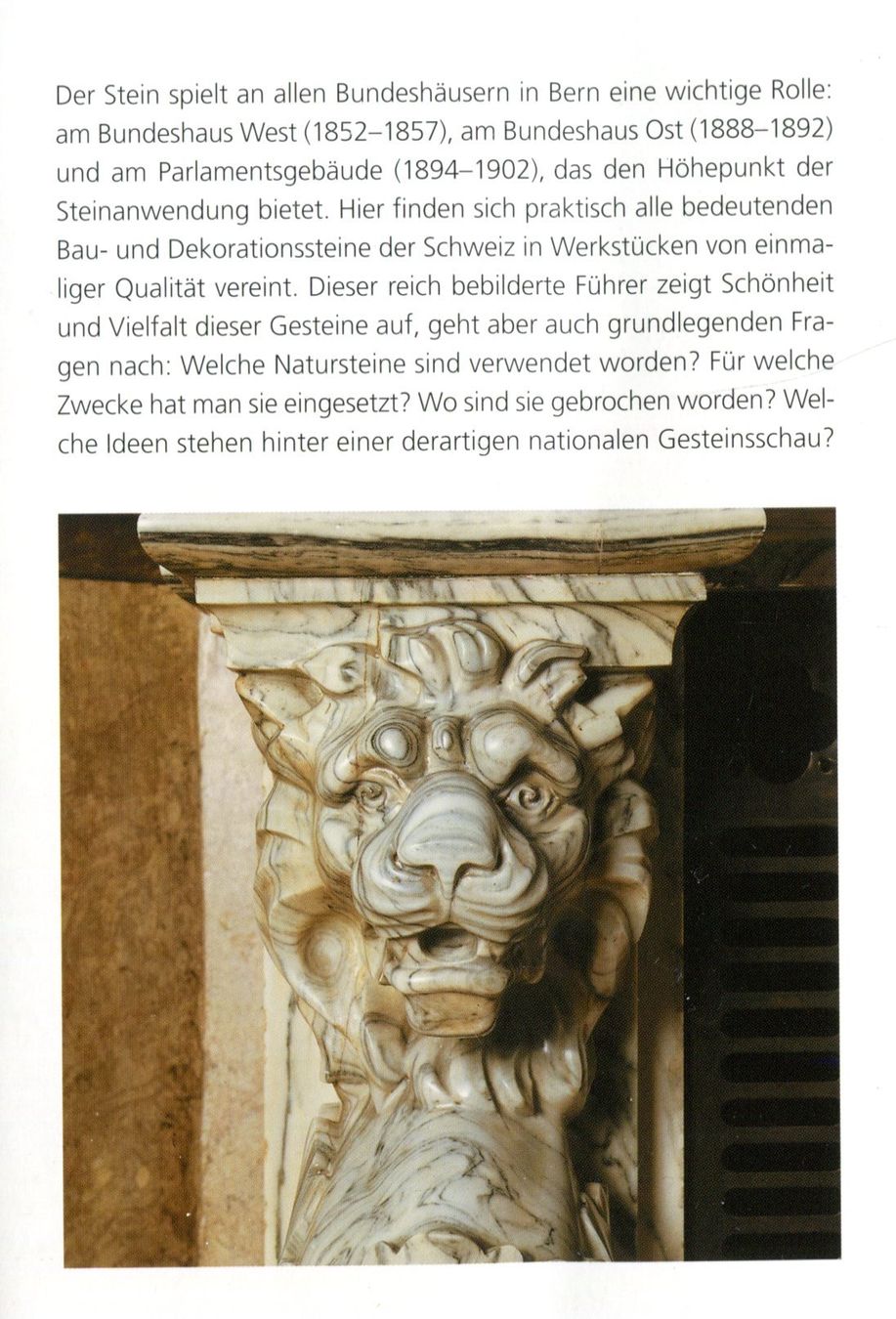 Der Stein spielt an allen Bundeshäusern in Bern eine wichtige Rolle: am Bundeshaus West (1852–1857), am Bundeshaus Ost (1888–1892) und am Parlamentsgebäude (1894–1902), das den Höhepunkt der Steinanwendung bietet. Hier finden sich praktisch alle bedeutenden Bau- und Dekorationssteine der Schweiz in Werkstücken von einmaliger Qualität vereint. Dieser reich bebilderte Führer zeigt Schönheit und Vielfalt dieser Gesteine auf, geht aber auch grundlegenden Fragen nach: Welche Natursteine sind verwendet worden? Für welche Zwecke hat man sie eingesetzt? Wo sind sie gebrochen worden? Welche Ideen stehen hinter einer derartigen nationalen Gesteinsschau?